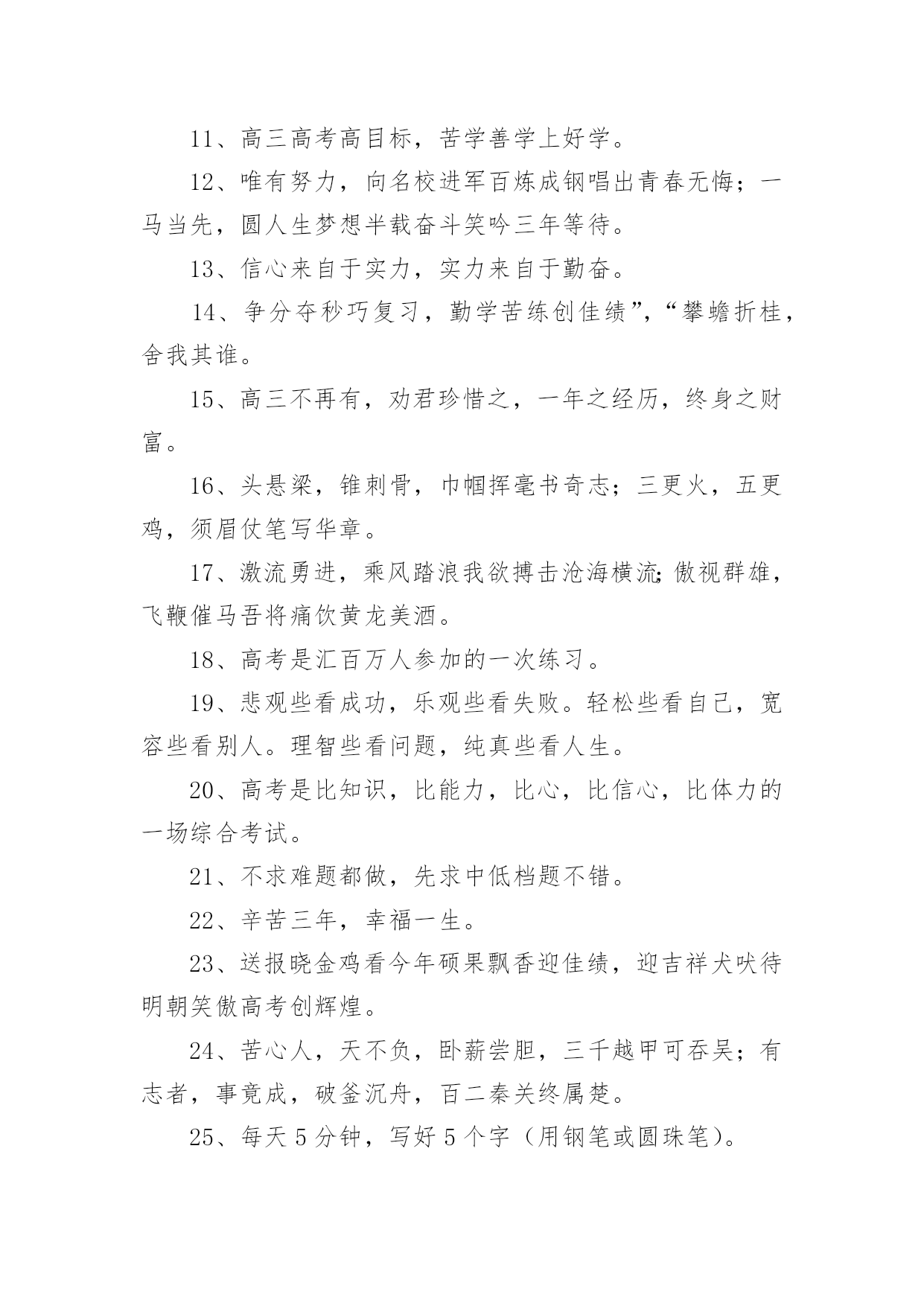 11、高三高考高目标，苦学善学上好学。

12、唯有努力，向名校进军百炼成钢唱出青春无悔；一马当先，圆人生梦想半载奋斗笑吟三年等待。

13、信心来自于实力，实力来自于勤奋。

14、争分夺秒巧复习，勤学苦练创佳绩”，“攀蟾折桂，舍我其谁。

15、高三不再有，劝君珍惜之，一年之经历，终身之财富。

16、头悬梁，锥刺骨，巾帼挥毫书奇志；三更火，五更鸡，须眉仗笔写华章。

17、激流勇进，乘风踏浪我欲搏击沧海横流;傲视群雄，飞鞭催马吾将痛饮黄龙美酒。

18、高考是汇百万人参加的一次练习。

19、悲观些看成功，乐观些看失败。轻松些看自己，宽容些看别人。理智些看问题，纯真些看人生。

20、高考是比知识，比能力，比心，比信心，比体力的一场综合考试。

21、不求难题都做，先求中低档题不错。

22、辛苦三年，幸福一生。

23、送报晓金鸡看今年硕果飘香迎佳绩，迎吉祥犬吠待明朝笑傲高考创辉煌。

24、苦心人，天不负，卧薪尝胆，三千越甲可吞吴；有志者，事竟成，破釜沉舟，百二秦关终属楚。

25、每天 5 分钟，写好 5 个字（用钢笔或圆珠笔）。